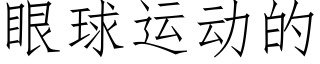 眼球运动的